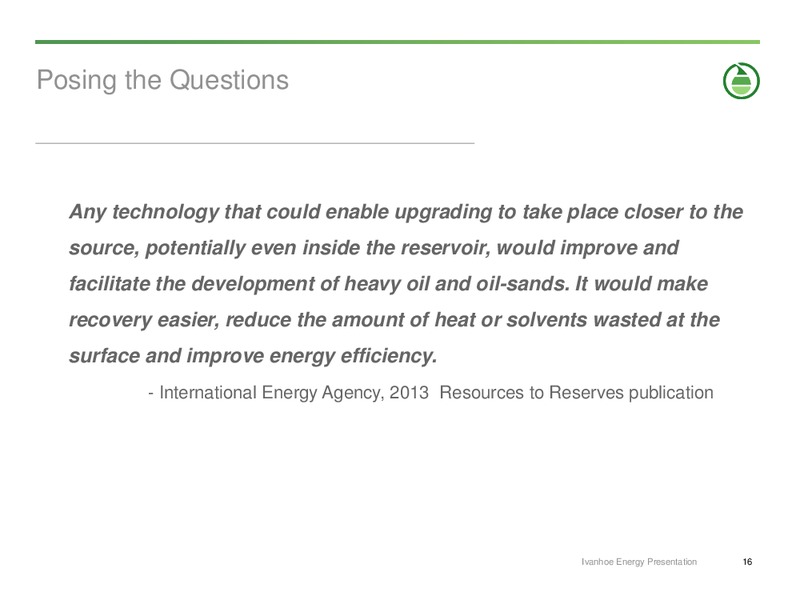 Posing the Questions

Any technology that could enable upgrading to take place closer to the source, potentially even inside the reservoir, would improve and facilitate the development of heavy oil and oil-sands. It would make recovery easier, reduce the amount of heat or solvents wasted at the surface and improve energy efficiency.

- International Energy Agency, 2013 Resources to Reserves publication

Ivanhoe Energy Presentation 16